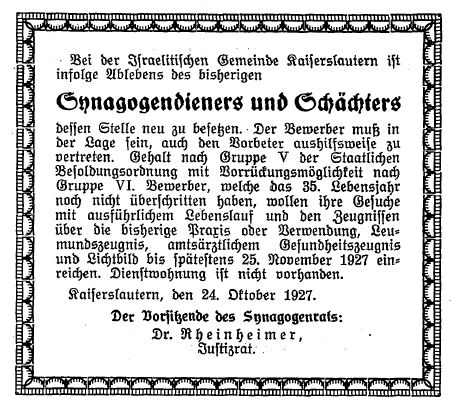 Bei der Israelitischen Gemeinde Kaiserslautern ist infolge Ablebens des bisherigen

Synagogendieners und Schächters

dessen Stelle neu zu besetzen. Der Bewerber muß in der Lage sein, auch den Vorbeter aushilfsweise zu vertreten. Gehalt nach Gruppe V der Staatlichen Besoldungsordnung mit Vorrückungsmöglichkeit nach Gruppe VI. Bewerber, welche das 35. Lebensjahr noch nicht überschritten haben, wollen ihre Gesuche mit ausführlichem Lebenslauf und den Zeugnissen über die bisherige Praxis oder Verwendung, Leumundszeugnis, amtsärztlichem Gesundheitszeugnis und Lichtbild bis spätestens 25. November 1927 einreichen. Dienstwohnung ist nicht vorhanden.

Kaiserslautern, den 24. Oktober 1927.

Der Vorsitzende des Synagogenrats:
Dr. Rheinheimer,
Justizrat.